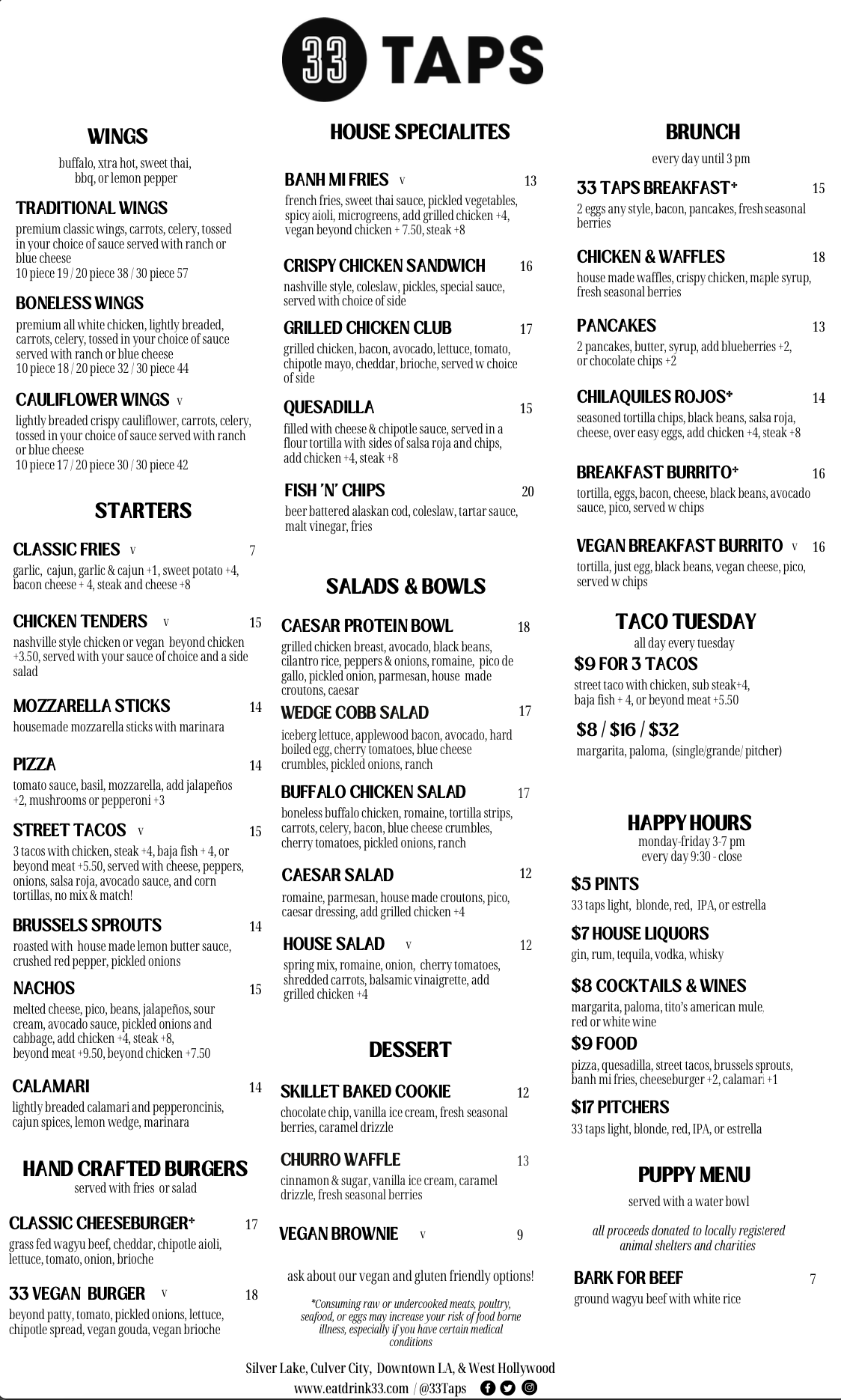 33 TAPS

WINGS
buffalo, xtra hot, sweet thai, bbq, or lemon pepper

TRADITIONAL WINGS
premium classic wings, carrots, celery, tossed in your choice of sauce served with ranch or blue cheese
10 piece 19 / 20 piece 38 / 30 piece 57

BONELESS WINGS
premium all white chicken, lightly breaded, carrots, celery, tossed in your choice of sauce served with ranch or blue cheese
10 piece 18 / 20 piece 32 / 30 piece 44

CAULIFLOWER WINGS V
lightly breaded crispy cauliflower, carrots, celery, tossed in your choice of sauce served with ranch or blue cheese
10 piece 17 / 20 piece 30 / 30 piece 42

STARTERS

CLASSIC FRIES V 7
garlic, cajun, garlic & cajun +1, sweet potato +4, bacon cheese + 4, steak and cheese +8

CHICKEN TENDERS V 15
nashville style chicken or vegan beyond chicken +3.50, served with your sauce of choice and a side salad

MOZZARELLA STICKS 14
housemade mozzarella sticks with marinara

PIZZA 14
tomato sauce, basil, mozzarella, add jalapeños +2, mushrooms or pepperoni +3

STREET TACOS V 15
3 tacos with chicken, steak +4, baja fish + 4, or beyond meat +5.50, served with cheese, peppers, onions, salsa roja, avocado sauce, and corn tortillas, no mix & match!

BRUSSELS SPROUTS 14
roasted with house made lemon butter sauce, crushed red pepper, pickled onions

NACHOS 15
melted cheese, pico, beans, jalapeños, sour cream, avocado sauce, pickled onions and cabbage, add chicken +4, steak +8, beyond meat +9.50, beyond chicken +7.50

CALAMARI 14
lightly breaded calamari and pepperoncinis, cajun spices, lemon wedge, marinara

HAND CRAFTED BURGERS
served with fries or salad

CLASSIC CHEESEBURGER* 17
grass fed wagyu beef, cheddar, chipotle aioli, lettuce, tomato, onion, brioche

33 VEGAN BURGER V 18
beyond patty, tomato, pickled onions, lettuce, chipotle spread, vegan gouda, vegan brioche

HOUSE SPECIALITES

BANH MI FRIES V 13
french fries, sweet thai sauce, pickled vegetables, spicy aioli, microgreens, add grilled chicken +4, vegan beyond chicken + 7.50, steak +8

CRISPY CHICKEN SANDWICH 16
nashville style, coleslaw, pickles, special sauce, served with choice of side

GRILLED CHICKEN CLUB 17
grilled chicken, bacon, avocado, lettuce, tomato, chipotle mayo, cheddar, brioche, served w choice of side

QUESADILLA 15
filled with cheese & chipotle sauce, served in a flour tortilla with sides of salsa roja and chips, add chicken +4, steak +8

FISH 'N' CHIPS 20
beer battered alaskan cod, coleslaw, tartar sauce, malt vinegar, fries

SALADS & BOWLS

CAESAR PROTEIN BOWL 18
grilled chicken breast, avocado, black beans, cilantro rice, peppers & onions, romaine, pico de gallo, pickled onion, parmesan, house made croutons, caesar

WEDGE COBB SALAD 17
iceberg lettuce, applewood bacon, avocado, hard boiled egg, cherry tomatoes, blue cheese crumbles, pickled onions, ranch

BUFFALO CHICKEN SALAD 17
boneless buffalo chicken, romaine, tortilla strips, carrots, celery, bacon, blue cheese crumbles, cherry tomatoes, pickled onions, ranch

CAESAR SALAD 12
romaine, parmesan, house made croutons, pico, caesar dressing, add grilled chicken +4

HOUSE SALAD V 12
spring mix, romaine, onion, cherry tomatoes, shredded carrots, balsamic vinaigrette, add grilled chicken +4

DESSERT

SKILLET BAKED COOKIE 12
chocolate chip, vanilla ice cream, fresh seasonal berries, caramel drizzle

CHURRO WAFFLE 13
cinnamon & sugar, vanilla ice cream, caramel drizzle, fresh seasonal berries

VEGAN BROWNIE V 9

ask about our vegan and gluten friendly options!

*Consuming raw or undercooked meats, poultry, seafood, or eggs may increase your risk of food borne illness, especially if you have certain medical conditions

BRUNCH
every day until 3 pm

33 TAPS BREAKFAST* 15
2 eggs any style, bacon, pancakes, fresh seasonal berries

CHICKEN & WAFFLES 18
house made waffles, crispy chicken, maple syrup, fresh seasonal berries

PANCAKES 13
2 pancakes, butter, syrup, add blueberries +2, or chocolate chips +2

CHILAQUILES ROJOS* 14
seasoned tortilla chips, black beans, salsa roja, cheese, over easy eggs, add chicken +4, steak +8

BREAKFAST BURRITO* 16
tortilla, eggs, bacon, cheese, black beans, avocado sauce, pico, served w chips

VEGAN BREAKFAST BURRITO V 16
tortilla, just egg, black beans, vegan cheese, pico, served w chips

TACO TUESDAY
all day every tuesday

$9 FOR 3 TACOS
street taco with chicken, sub steak+4, baja fish + 4, or beyond meat +5.50

$8 / $16 / $32
margarita, paloma, (single/grande/ pitcher)

HAPPY HOURS
monday-friday 3-7 pm
every day 9:30 - close

$5 PINTS
33 taps light, blonde, red, IPA, or estrella

$7 HOUSE LIQUORS
gin, rum, tequila, vodka, whisky

$8 COCKTAILS & WINES
margarita, paloma, tito's american mule, red or white wine

$9 FOOD
pizza, quesadilla, street tacos, brussels sprouts, banh mi fries, cheeseburger +2, calamari +1

$17 PITCHERS
33 taps light, blonde, red, IPA, or estrella

PUPPY MENU
served with a water bowl

all proceeds donated to locally registered animal shelters and charities

BARK FOR BEEF 7
ground wagyu beef with white rice

Silver Lake, Culver City, Downtown LA, & West Hollywood
www.eatdrink33.com / @33Taps